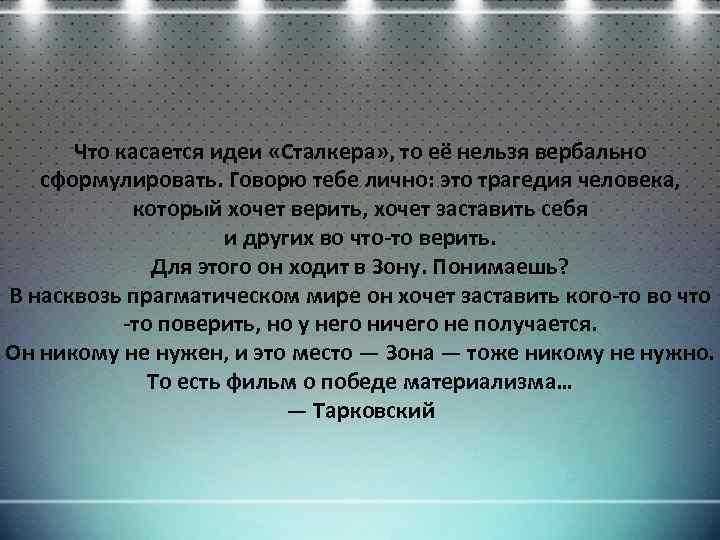 Что касается идеи «Сталкера», то её нельзя вербально сформулировать. Говорю тебе лично: это трагедия человека, который хочет верить, хочет заставить себя и других во что-то верить.
Для этого он ходит в Зону. Понимаешь?
В насквозь прагматическом мире он хочет заставить кого-то во что -то поверить, но у него ничего не получается.
Он никому не нужен, и это место — Зона — тоже никому не нужно.
То есть фильм о победе материализма…
— Тарковский